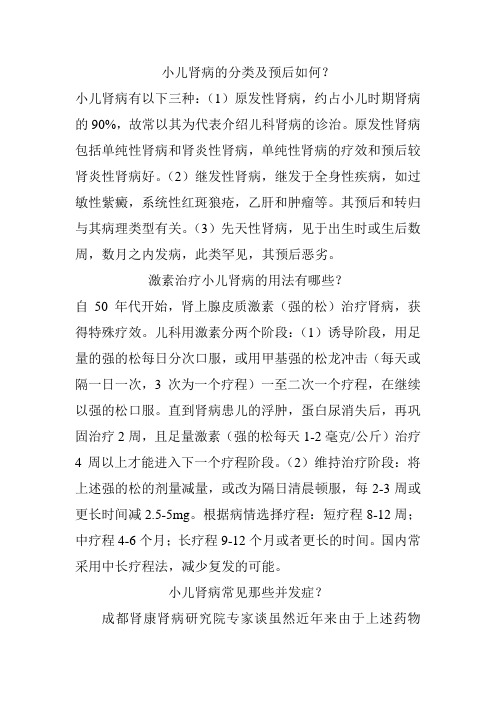 小儿肾病的分类及预后如何？

小儿肾病有以下三种：（1）原发性肾病，约占小儿时期肾病的 90%，故常以其为代表介绍儿科肾病的诊治。原发性肾病包括单纯性肾病和肾炎性肾病，单纯性肾病的疗效和预后较肾炎性肾病好。（2）继发性肾病，继发于全身性疾病，如过敏性紫癜，系统性红斑狼疮，乙肝和肿瘤等。其预后和转归与其病理类型有关。（3）先天性肾病，见于出生时或生后数周，数月之内发病，此类罕见，其预后恶劣。

激素治疗小儿肾病的用法有哪些？

自 50 年代开始，肾上腺皮质激素（强的松）治疗肾病，获得特殊疗效。儿科用激素分两个阶段：（1）诱导阶段，用足量的强的松每日分次口服，或用甲基强的松龙冲击（每天或隔一日一次，3 次为一个疗程）一至二次一个疗程，在继续以强的松口服。直到肾病患儿的浮肿，蛋白尿消失后，再巩固治疗 2 周，且足量激素（强的松每天 1-2 毫克/公斤）治疗 4 周以上才能进入下一个疗程阶段。（2）维持治疗阶段：将上述强的松的剂量减量，或改为隔日清晨顿服，每 2-3 周或更长时间减 2.5-5mg。根据病情选择疗程：短疗程 8-12 周；中疗程 4-6 个月；长疗程 9-12 个月或者更长的时间。国内常采用中长疗程法，减少复发的可能。

小儿肾病常见那些并发症？

成都肾康肾病研究院专家谈虽然近年来由于上述药物